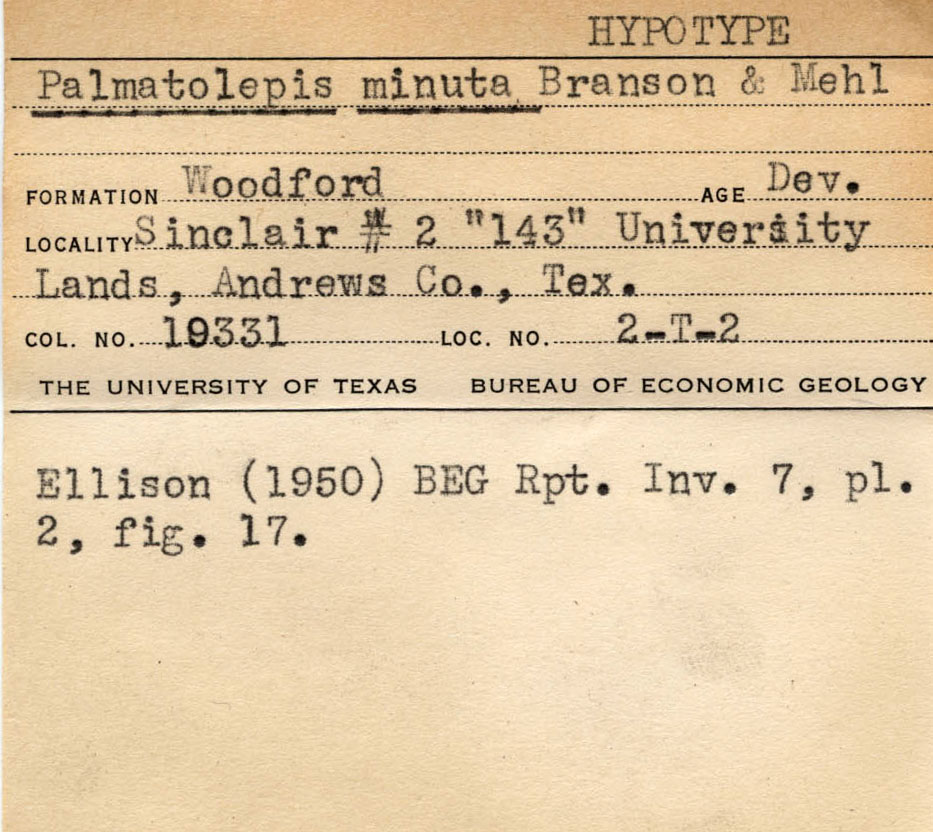 HYPOTYPE

Palmatolepis minuta Branson & Mehl

FORMATION Woodford AGE Dev.

LOCALITY Sinclair # 2 "143" University Lands, Andrews Co., Tex.

COL. NO. 19331 LOC. NO. 2-T-2

THE UNIVERSITY OF TEXAS BUREAU OF ECONOMIC GEOLOGY

Ellison (1950) BEG Rpt. Inv. 7, pl. 2, fig. 17.